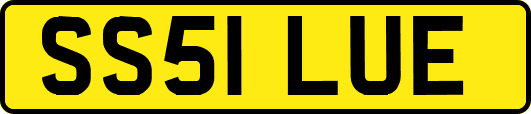 SS51 LUE